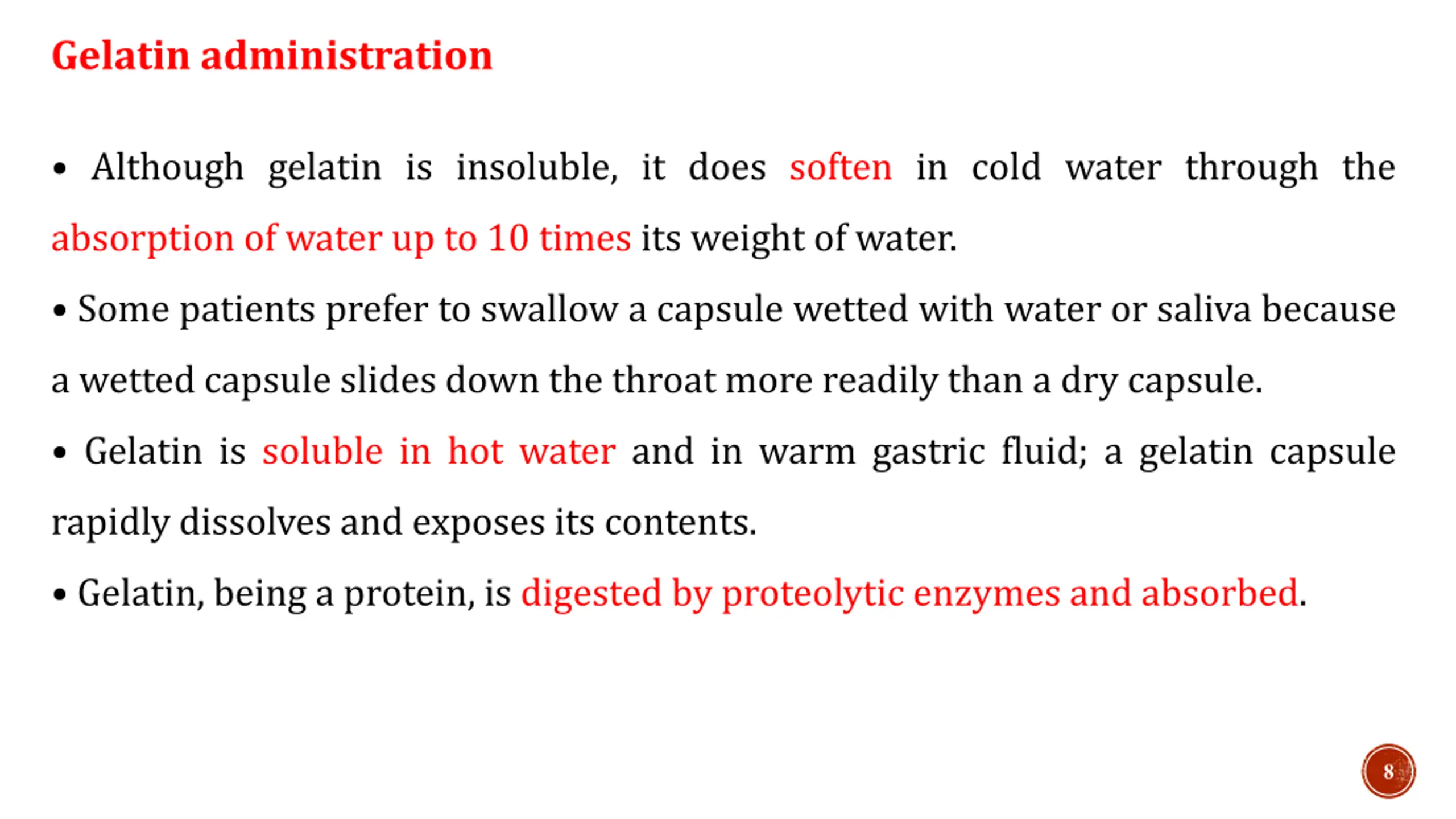 Gelatin administration

• Although gelatin is insoluble, it does soften in cold water through the absorption of water up to 10 times its weight of water.

• Some patients prefer to swallow a capsule wetted with water or saliva because a wetted capsule slides down the throat more readily than a dry capsule.

• Gelatin is soluble in hot water and in warm gastric fluid; a gelatin capsule rapidly dissolves and exposes its contents.

• Gelatin, being a protein, is digested by proteolytic enzymes and absorbed.

8